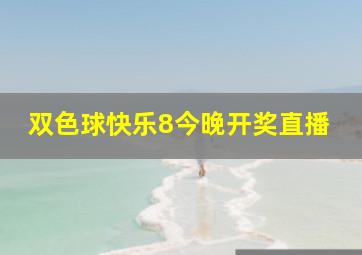 双色球快乐8今晚开奖直播